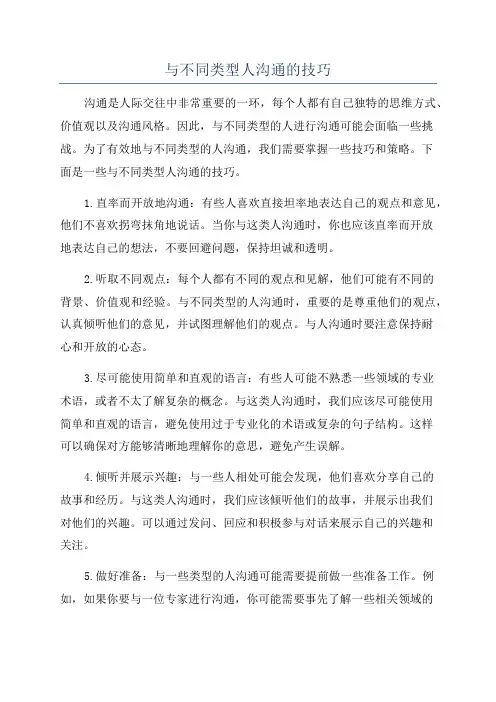 与不同类型人沟通的技巧

沟通是人际交往中非常重要的一环，每个人都有自己独特的思维方式、价值观以及沟通风格。因此，与不同类型的人进行沟通可能会面临一些挑战。为了有效地与不同类型的人沟通，我们需要掌握一些技巧和策略。下面是一些与不同类型人沟通的技巧。

1.直率而开放地沟通：有些人喜欢直接坦率地表达自己的观点和意见，他们不喜欢拐弯抹角地说话。当你与这类人沟通时，你也应该直率而开放地表达自己的想法，不要回避问题，保持坦诚和透明。

2.听取不同观点：每个人都有不同的观点和见解，他们可能有不同的背景、价值观和经验。与不同类型的人沟通时，重要的是尊重他们的观点，认真倾听他们的意见，并试图理解他们的观点。与人沟通时要注意保持耐心和开放的心态。

3.尽可能使用简单和直观的语言：有些人可能不熟悉一些领域的专业术语，或者不太了解复杂的概念。与这类人沟通时，我们应该尽可能使用简单和直观的语言，避免使用过于专业化的术语或复杂的句子结构。这样可以确保对方能够清晰地理解你的意思，避免产生误解。

4.倾听并展示兴趣：与一些人相处可能会发现，他们喜欢分享自己的故事和经历。与这类人沟通时，我们应该倾听他们的故事，并展示出我们对他们的兴趣。可以通过发问、回应和积极参与对话来展示自己的兴趣和关注。

5.做好准备：与一些类型的人沟通可能需要提前做一些准备工作。例如，如果你要与一位专家进行沟通，你可能需要事先了解一些相关领域的